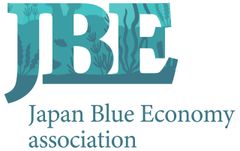 JBE

Japan Blue Economy association